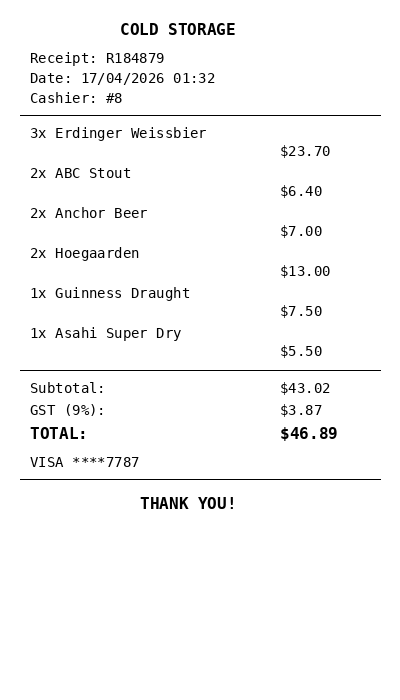 COLD STORAGE

Receipt: R184879
Date: 17/04/2026 01:32
Cashier: #8

3x Erdinger Weissbier
$23.70
2x ABC Stout
$6.40
2x Anchor Beer
$7.00
2x Hoegaarden
$13.00
1x Guinness Draught
$7.50
1x Asahi Super Dry
$5.50

Subtotal: $43.02
GST (9%): $3.87
TOTAL: $46.89

VISA ****7787

THANK YOU!